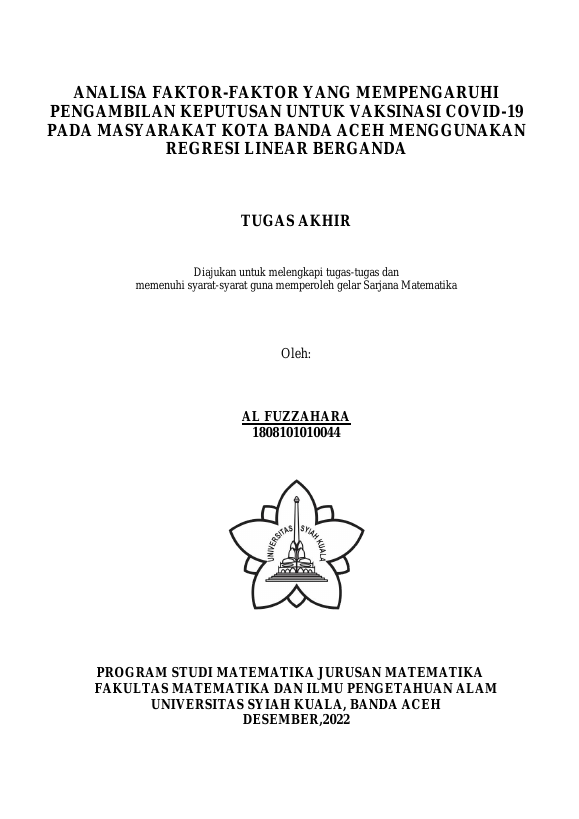 ANALISA FAKTOR-FAKTOR YANG MEMPENGARUHI PENGAMBILAN KEPUTUSAN UNTUK VAKSINASI COVID-19 PADA MASYARAKAT KOTA BANDA ACEH MENGGUNAKAN REGRESI LINEAR BERGANDA

TUGAS AKHIR

Diajukan untuk melengkapi tugas-tugas dan memenuhi syarat-syarat guna memperoleh gelar Sarjana Matematika

Oleh:

AL FUZZAHARA
1808101010044

UNIVERSITAS SYIAH KUALA

PROGRAM STUDI MATEMATIKA JURUSAN MATEMATIKA
FAKULTAS MATEMATIKA DAN ILMU PENGETAHUAN ALAM
UNIVERSITAS SYIAH KUALA, BANDA ACEH
DESEMBER,2022